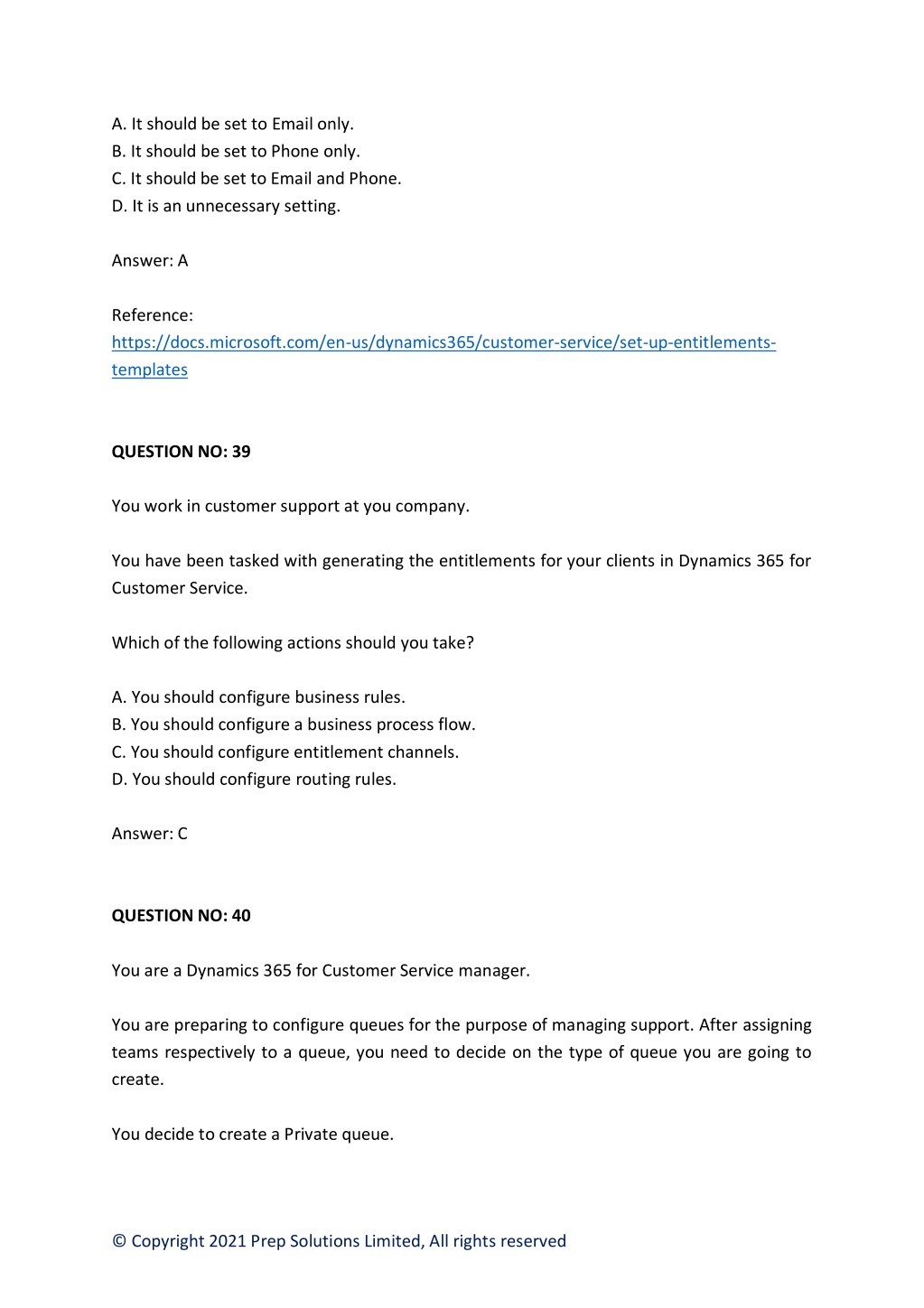 A. It should be set to Email only.
B. It should be set to Phone only.
C. It should be set to Email and Phone.
D. It is an unnecessary setting.

Answer: A

Reference:
https://docs.microsoft.com/en-us/dynamics365/customer-service/set-up-entitlements-templates

QUESTION NO: 39

You work in customer support at you company.

You have been tasked with generating the entitlements for your clients in Dynamics 365 for Customer Service.

Which of the following actions should you take?

A. You should configure business rules.
B. You should configure a business process flow.
C. You should configure entitlement channels.
D. You should configure routing rules.

Answer: C

QUESTION NO: 40

You are a Dynamics 365 for Customer Service manager.

You are preparing to configure queues for the purpose of managing support. After assigning teams respectively to a queue, you need to decide on the type of queue you are going to create.

You decide to create a Private queue.

© Copyright 2021 Prep Solutions Limited, All rights reserved